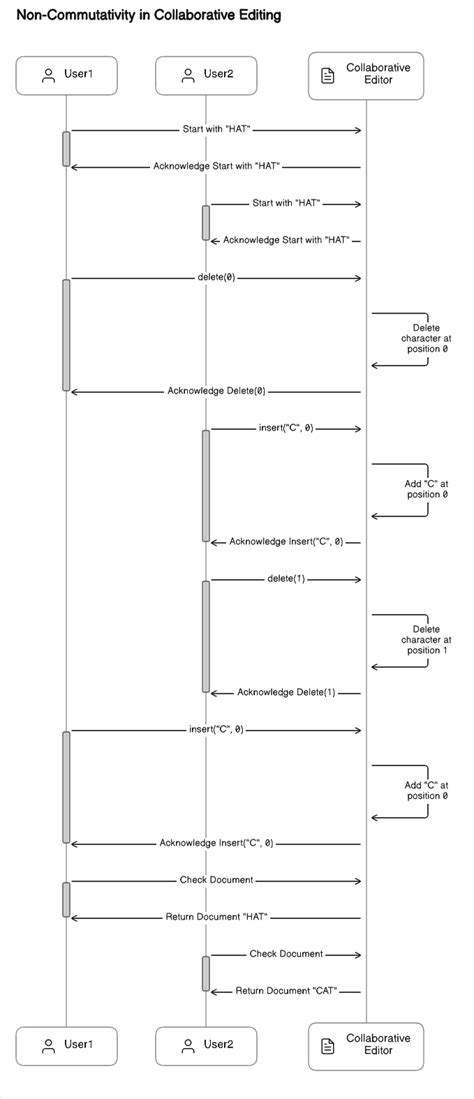 Non-Commutativity in Collaborative Editing

User1

User2

Collaborative Editor

Start with "HAT"

Acknowledge Start with "HAT"

Start with "HAT"

Acknowledge Start with "HAT"

delete(0)

Delete character at position 0

Acknowledge Delete(0)

insert("C", 0)

Add "C" at position 0

Acknowledge Insert("C", 0)

delete(1)

Delete character at position 1

Acknowledge Delete(1)

insert("C", 0)

Add "C" at position 0

Acknowledge Insert("C", 0)

Check Document

Return Document "HAT"

Check Document

Return Document "CAT"

User1

User2

Collaborative Editor